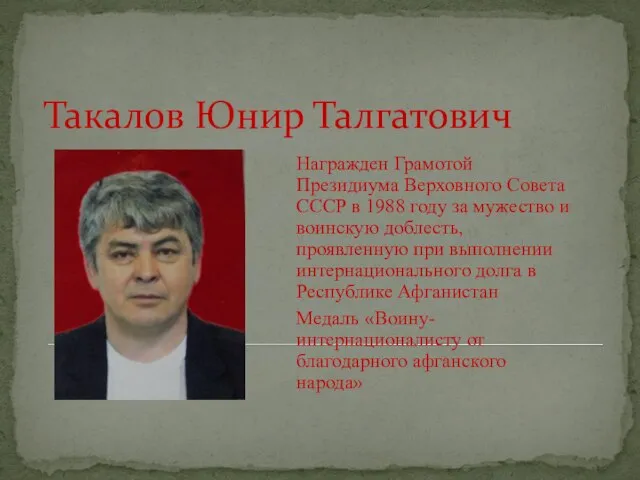 Такалов Юнир Талгатович

Награжден Грамотой Президиума Верховного Совета СССР в 1988 году за мужество и воинскую доблесть, проявленную при выполнении интернационального долга в Республике Афганистан

Медаль «Воину-интернационалисту от благодарного афганского народа»